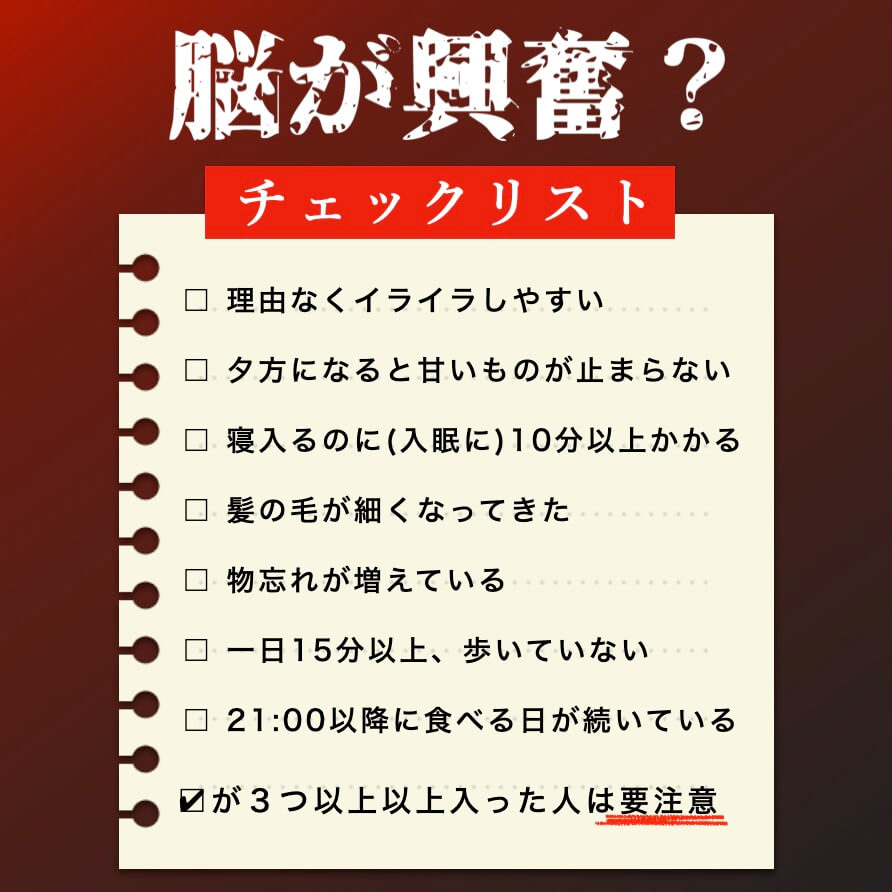 脳が興奮？

チェックリスト

□ 理由なくイライラしやすい

□ 夕方になると甘いものが止まらない

□ 寝入るのに(入眠に)10分以上かかる

□ 髪の毛が細くなってきた

□ 物忘れが増えている

□ 一日15分以上、歩いていない

□ 21:00以降に食べる日が続いている

☑が３つ以上以上入った人は要注意